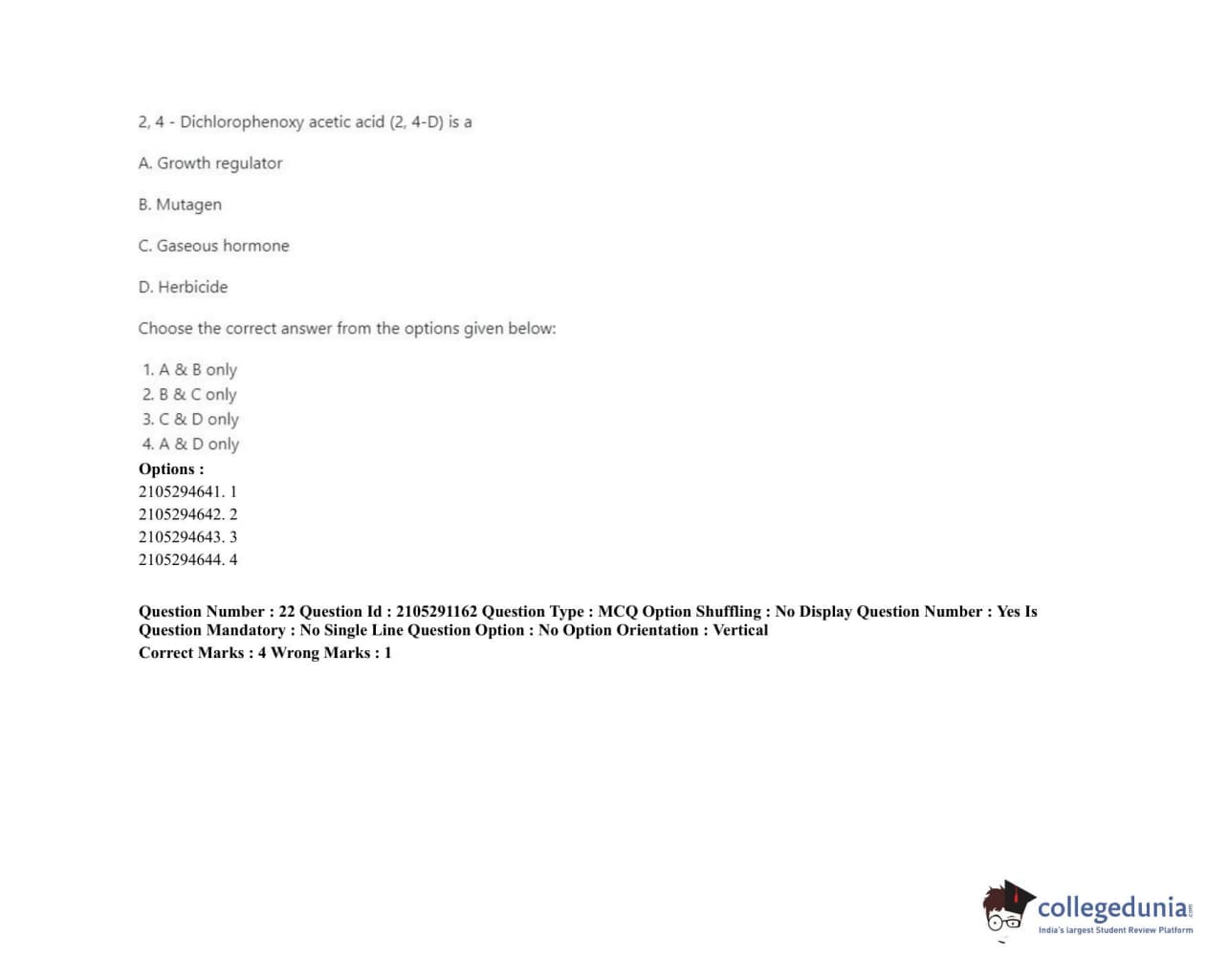 2, 4 - Dichlorophenoxy acetic acid (2, 4-D) is a

A. Growth regulator

B. Mutagen

C. Gaseous hormone

D. Herbicide

Choose the correct answer from the options given below:

1. A & B only
2. B & C only
3. C & D only
4. A & D only

Options :
2105294641. 1
2105294642. 2
2105294643. 3
2105294644. 4

Question Number : 22 Question Id : 2105291162 Question Type : MCQ Option Shuffling : No Display Question Number : Yes Is Question Mandatory : No Single Line Question Option : No Option Orientation : Vertical
Correct Marks : 4 Wrong Marks : 1

collegedunia.com
India's largest Student Review Platform